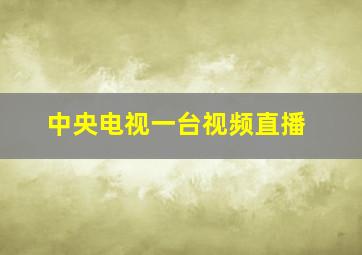 中央电视一台视频直播